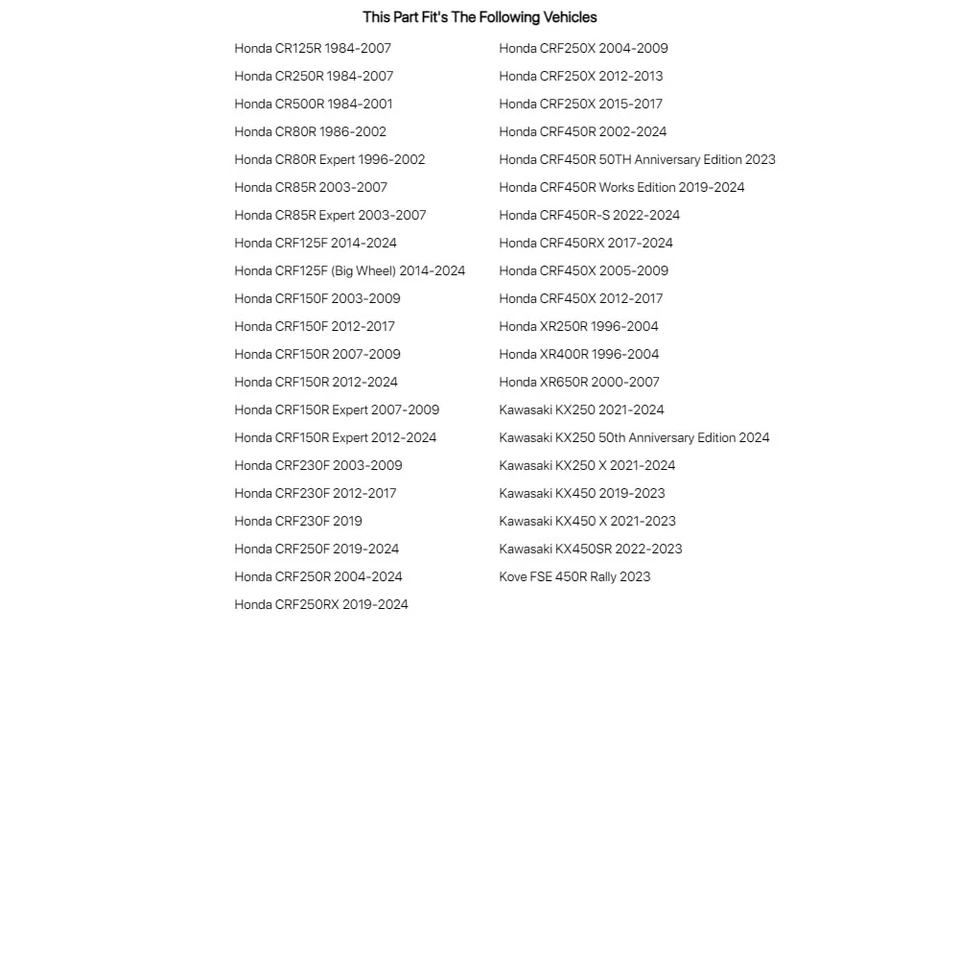 This Part Fit's The Following Vehicles

Honda CR125R 1984-2007
Honda CR250R 1984-2007
Honda CR500R 1984-2001
Honda CR80R 1986-2002
Honda CR80R Expert 1996-2002
Honda CR85R 2003-2007
Honda CR85R Expert 2003-2007
Honda CRF125F 2014-2024
Honda CRF125F (Big Wheel) 2014-2024
Honda CRF150F 2003-2009
Honda CRF150F 2012-2017
Honda CRF150R 2007-2009
Honda CRF150R 2012-2024
Honda CRF150R Expert 2007-2009
Honda CRF150R Expert 2012-2024
Honda CRF230F 2003-2009
Honda CRF230F 2012-2017
Honda CRF230F 2019
Honda CRF250F 2019-2024
Honda CRF250R 2004-2024
Honda CRF250RX 2019-2024

Honda CRF250X 2004-2009
Honda CRF250X 2012-2013
Honda CRF250X 2015-2017
Honda CRF450R 2002-2024
Honda CRF450R 50TH Anniversary Edition 2023
Honda CRF450R Works Edition 2019-2024
Honda CRF450R-S 2022-2024
Honda CRF450RX 2017-2024
Honda CRF450X 2005-2009
Honda CRF450X 2012-2017
Honda XR250R 1996-2004
Honda XR400R 1996-2004
Honda XR650R 2000-2007
Kawasaki KX250 2021-2024
Kawasaki KX250 50th Anniversary Edition 2024
Kawasaki KX250 X 2021-2024
Kawasaki KX450 2019-2023
Kawasaki KX450 X 2021-2023
Kawasaki KX450SR 2022-2023
Kove FSE 450R Rally 2023